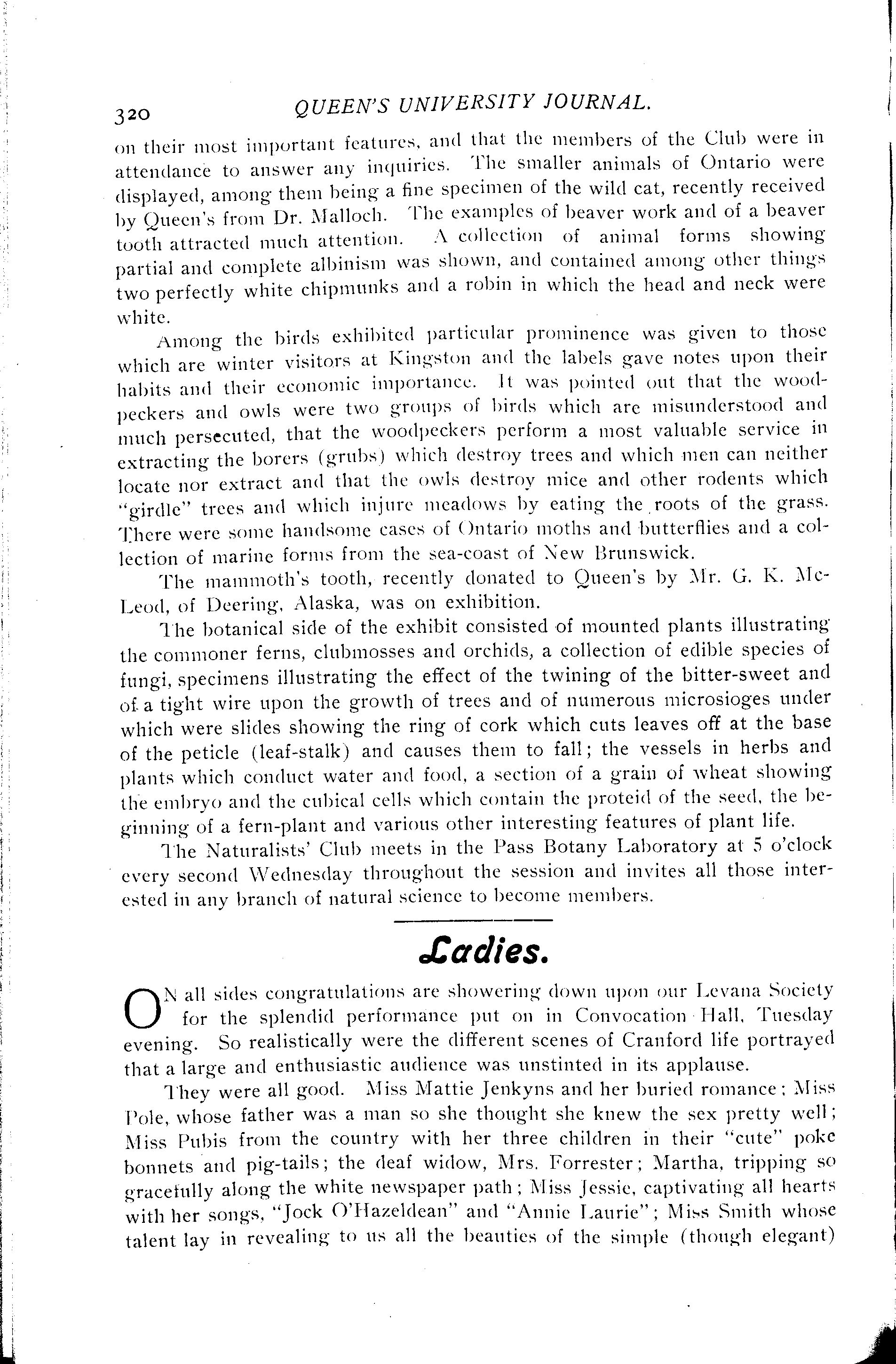 320 QUEEN'S UNIVERSITY JOURNAL.

on their most important features, and that the members of the Club were in attendance to answer any inquiries. The smaller animals of Ontario were displayed, among them being a fine specimen of the wild cat, recently received by Queen's from Dr. Malloch. The examples of beaver work and of a beaver tooth attracted much attention. A collection of animal forms showing partial and complete albinism was shown, and contained among other things two perfectly white chipmunks and a robin in which the head and neck were white.

Among the birds exhibited particular prominence was given to those which are winter visitors at Kingston and the labels gave notes upon their habits and their economic importance. It was pointed out that the woodpeckers and owls were two groups of birds which are misunderstood and much persecuted, that the woodpeckers perform a most valuable service in extracting the borers (grubs) which destroy trees and which men can neither locate nor extract and that the owls destroy mice and other rodents which "girdle" trees and which injure meadows by eating the roots of the grass. There were some handsome cases of Ontario moths and butterflies and a collection of marine forms from the sea-coast of New Brunswick.

The mammoth's tooth, recently donated to Queen's by Mr. G. K. McLeod, of Deering, Alaska, was on exhibition.

The botanical side of the exhibit consisted of mounted plants illustrating the commoner ferns, clubmosses and orchids, a collection of edible species of fungi, specimens illustrating the effect of the twining of the bitter-sweet and of a tight wire upon the growth of trees and of numerous microsioges under which were slides showing the ring of cork which cuts leaves off at the base of the peticle (leaf-stalk) and causes them to fall; the vessels in herbs and plants which conduct water and food, a section of a grain of wheat showing the embryo and the cubical cells which contain the proteid of the seed, the beginning of a fern-plant and various other interesting features of plant life.

The Naturalists' Club meets in the Pass Botany Laboratory at 5 o'clock every second Wednesday throughout the session and invites all those interested in any branch of natural science to become members.

Ladies.

ON all sides congratulations are showering down upon our Levana Society for the splendid performance put on in Convocation Hall, Tuesday evening. So realistically were the different scenes of Cranford life portrayed that a large and enthusiastic audience was unstinted in its applause.

They were all good. Miss Mattie Jenkyns and her buried romance; Miss Pole, whose father was a man so she thought she knew the sex pretty well; Miss Pubis from the country with her three children in their "cute" poke bonnets and pig-tails; the deaf widow, Mrs. Forrester; Martha, tripping so gracefully along the white newspaper path; Miss Jessie, captivating all hearts with her songs, "Jock O'Hazeldean" and "Annie Laurie"; Miss Smith whose talent lay in revealing to us all the beauties of the simple (though elegant)